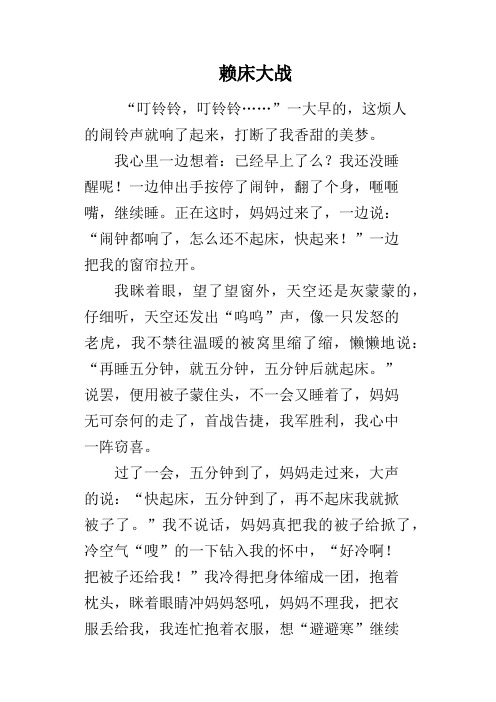 赖床大战

“叮铃铃，叮铃铃……”一大早的，这烦人的闹铃声就响了起来，打断了我香甜的美梦。

我心里一边想着：已经早上了么？我还没睡醒呢！一边伸出手按停了闹钟，翻了个身，咂咂嘴，继续睡。正在这时，妈妈过来了，一边说：“闹钟都响了，怎么还不起床，快起来！”一边把我的窗帘拉开。

我眯着眼，望了望窗外，天空还是灰蒙蒙的，仔细听，天空还发出“呜呜”声，像一只发怒的老虎，我不禁往温暖的被窝里缩了缩，懒懒地说：“再睡五分钟，就五分钟，五分钟后就起床。”说罢，便用被子蒙住头，不一会又睡着了，妈妈无可奈何的走了，首战告捷，我军胜利，我心中一阵窃喜。

过了一会，五分钟到了，妈妈走过来，大声的说：“快起床，五分钟到了，再不起床我就掀被子了。”我不说话，妈妈真把我的被子给掀了，冷空气“嗖”的一下钻入我的怀中，“好冷啊！把被子还给我！”我冷得把身体缩成一团，抱着枕头，眯着眼睛冲妈妈怒吼，妈妈不理我，把衣服丢给我，我连忙抱着衣服，想“避避寒”继续